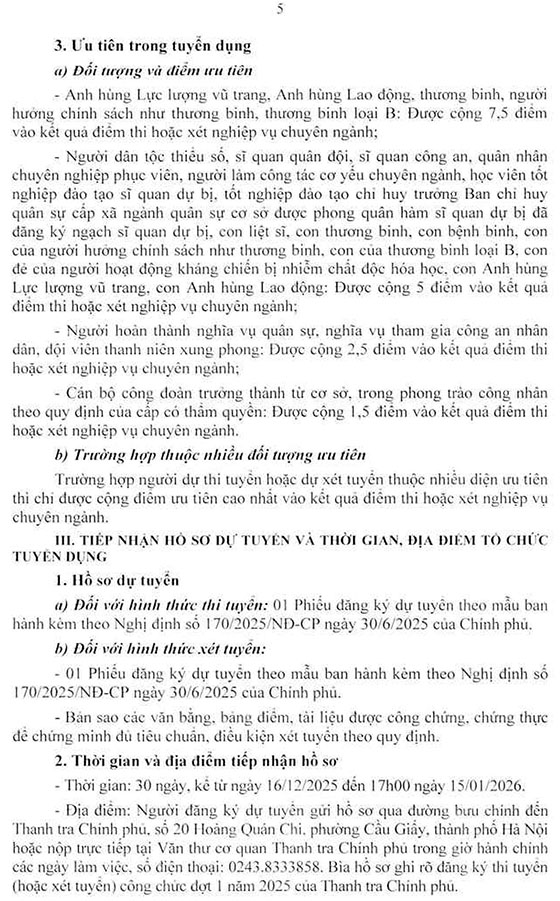 5

3. Ưu tiên trong tuyển dụng

a) Đối tượng và điểm ưu tiên

- Anh hùng Lực lượng vũ trang, Anh hùng Lao động, thương binh, người hưởng chính sách như thương binh, thương binh loại B: Được cộng 7,5 điểm vào kết quả điểm thi hoặc xét nghiệp vụ chuyên ngành;

- Người dân tộc thiểu số, sĩ quan quân đội, sĩ quan công an, quân nhân chuyên nghiệp phục viên, người làm công tác cơ yếu chuyển ngành, học viên tốt nghiệp đào tạo sĩ quan dự bị, tốt nghiệp đào tạo chỉ huy trưởng Ban chỉ huy quân sự cấp xã ngành quân sự cơ sở được phong quân hàm sĩ quan dự bị đã đăng ký ngạch sĩ quan dự bị, con liệt sĩ, con thương binh, con bệnh binh, con của người hưởng chính sách như thương binh, con của thương binh loại B, con đẻ của người hoạt động kháng chiến bị nhiễm chất độc hóa học, con Anh hùng Lực lượng vũ trang, con Anh hùng Lao động: Được cộng 5 điểm vào kết quả điểm thi hoặc xét nghiệp vụ chuyên ngành;

- Người hoàn thành nghĩa vụ quân sự, nghĩa vụ tham gia công an nhân dân, đội viên thanh niên xung phong: Được cộng 2,5 điểm vào kết quả điểm thi hoặc xét nghiệp vụ chuyên ngành;

- Cán bộ công đoàn trưởng thành từ cơ sở, trong phong trào công nhân theo quy định của cấp có thẩm quyền: Được cộng 1,5 điểm vào kết quả điểm thi hoặc xét nghiệp vụ chuyên ngành.

b) Trường hợp thuộc nhiều đối tượng ưu tiên

Trường hợp người dự thi tuyển hoặc dự xét tuyển thuộc nhiều diện ưu tiên thì chỉ được cộng điểm ưu tiên cao nhất vào kết quả điểm thi hoặc xét nghiệp vụ chuyên ngành.

III. TIẾP NHẬN HỒ SƠ DỰ TUYỂN VÀ THỜI GIAN, ĐỊA ĐIỂM TỔ CHỨC TUYỂN DỤNG

1. Hồ sơ dự tuyển

a) Đối với hình thức thi tuyển: 01 Phiếu đăng ký dự tuyển theo mẫu ban hành kèm theo Nghị định số 170/2025/NĐ-CP ngày 30/6/2025 của Chính phủ.

b) Đối với hình thức xét tuyển:

- 01 Phiếu đăng ký dự tuyển theo mẫu ban hành kèm theo Nghị định số 170/2025/NĐ-CP ngày 30/6/2025 của Chính phủ.

- Bản sao các văn bằng, bảng điểm, tài liệu được công chứng, chứng thực để chứng minh đủ tiêu chuẩn, điều kiện xét tuyển theo quy định.

2. Thời gian và địa điểm tiếp nhận hồ sơ

- Thời gian: 30 ngày, kể từ ngày 16/12/2025 đến 17h00 ngày 15/01/2026.

- Địa điểm: Người đăng ký dự tuyển gửi hồ sơ qua đường bưu chính đến Thanh tra Chính phủ, số 20 Hoàng Quán Chi, phường Cầu Giấy, thành phố Hà Nội hoặc nộp trực tiếp tại Văn thư cơ quan Thanh tra Chính phủ trong giờ hành chính các ngày làm việc, số điện thoại: 0243.8333858. Bìa hồ sơ ghi rõ đăng ký thi tuyển (hoặc xét tuyển) công chức đợt 1 năm 2025 của Thanh tra Chính phủ.